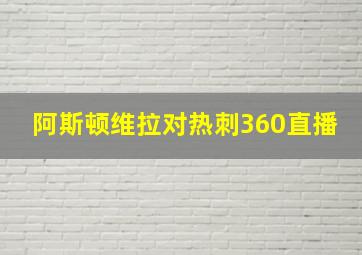 阿斯顿维拉对热刺360直播